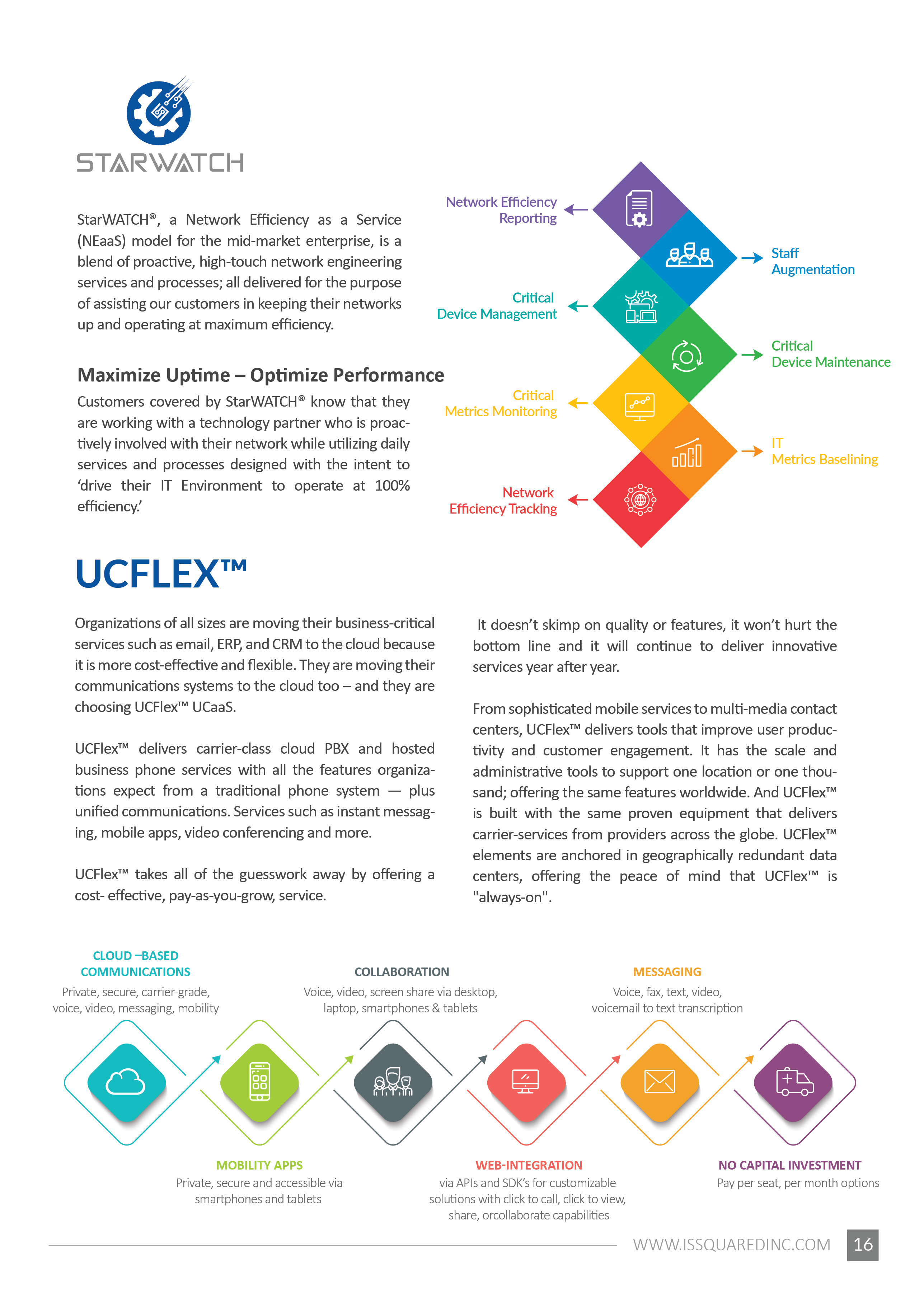 STARWATCH

StarWATCH®, a Network Efficiency as a Service (NEaaS) model for the mid-market enterprise, is a blend of proactive, high-touch network engineering services and processes; all delivered for the purpose of assisting our customers in keeping their networks up and operating at maximum efficiency.

Maximize Uptime – Optimize Performance

Customers covered by StarWATCH® know that they are working with a technology partner who is proactively involved with their network while utilizing daily services and processes designed with the intent to 'drive their IT Environment to operate at 100% efficiency.'

Network Efficiency Reporting

Staff Augmentation

Critical Device Management

Critical Device Maintenance

Critical Metrics Monitoring

IT Metrics Baselining

Network Efficiency Tracking

UCFLEX™

Organizations of all sizes are moving their business-critical services such as email, ERP, and CRM to the cloud because it is more cost-effective and flexible. They are moving their communications systems to the cloud too – and they are choosing UCFlex™ UCaaS.

UCFlex™ delivers carrier-class cloud PBX and hosted business phone services with all the features organizations expect from a traditional phone system — plus unified communications. Services such as instant messaging, mobile apps, video conferencing and more.

UCFlex™ takes all of the guesswork away by offering a cost- effective, pay-as-you-grow, service.

It doesn't skimp on quality or features, it won't hurt the bottom line and it will continue to deliver innovative services year after year.

From sophisticated mobile services to multi-media contact centers, UCFlex™ delivers tools that improve user productivity and customer engagement. It has the scale and administrative tools to support one location or one thousand; offering the same features worldwide. And UCFlex™ is built with the same proven equipment that delivers carrier-services from providers across the globe. UCFlex™ elements are anchored in geographically redundant data centers, offering the peace of mind that UCFlex™ is "always-on".

CLOUD –BASED COMMUNICATIONS
Private, secure, carrier-grade, voice, video, messaging, mobility

COLLABORATION
Voice, video, screen share via desktop, laptop, smartphones & tablets

MESSAGING
Voice, fax, text, video, voicemail to text transcription

MOBILITY APPS
Private, secure and accessible via smartphones and tablets

WEB-INTEGRATION
via APIs and SDK's for customizable solutions with click to call, click to view, share, orcollaborate capabilities

NO CAPITAL INVESTMENT
Pay per seat, per month options

WWW.ISSQUAREDINC.COM 16